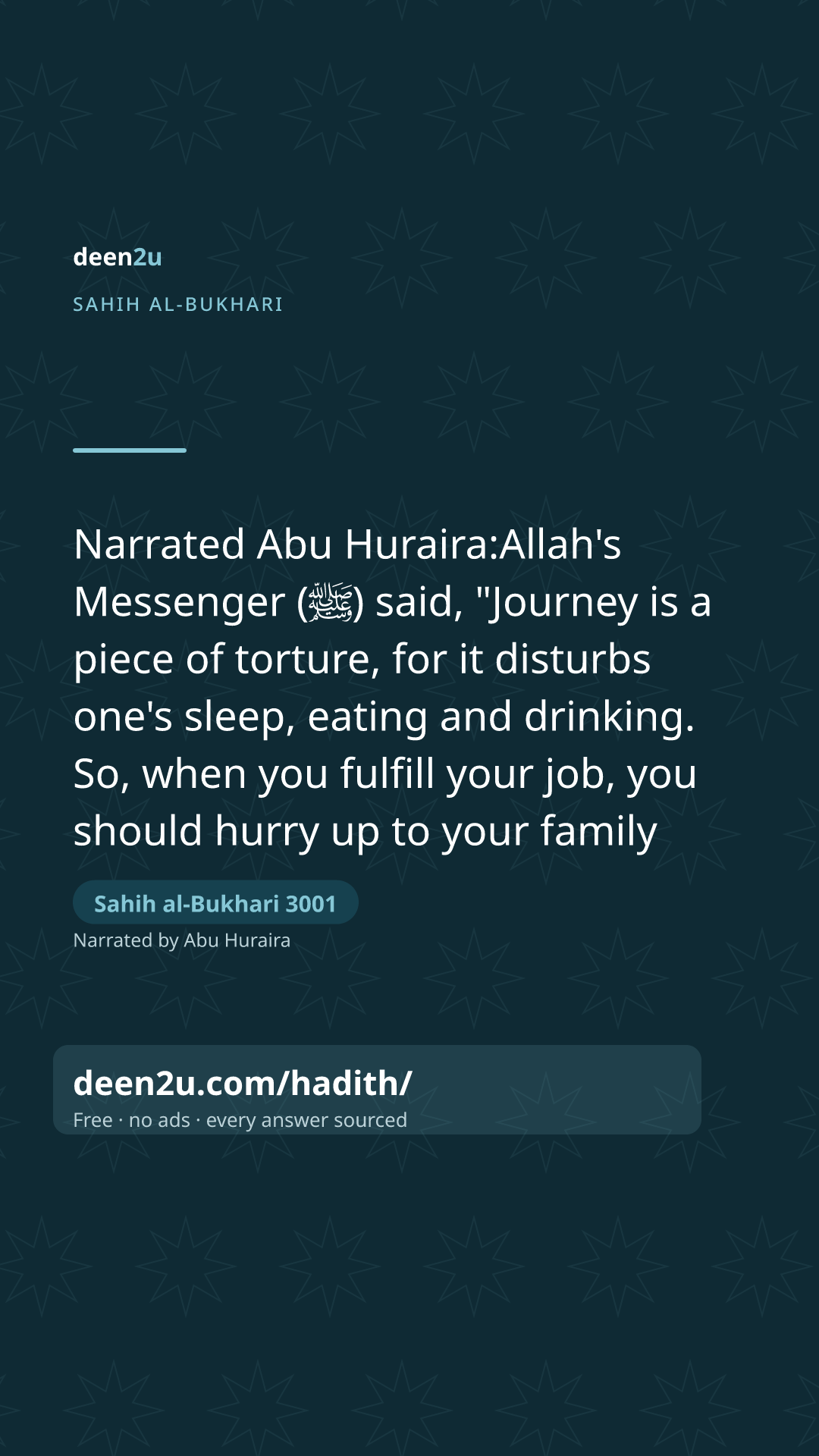 deen2u

SAHIH AL-BUKHARI

Narrated Abu Huraira:Allah's Messenger (ﷺ) said, "Journey is a piece of torture, for it disturbs one's sleep, eating and drinking. So, when you fulfill your job, you should hurry up to your family

Sahih al-Bukhari 3001

Narrated by Abu Huraira

deen2u.com/hadith/

Free · no ads · every answer sourced